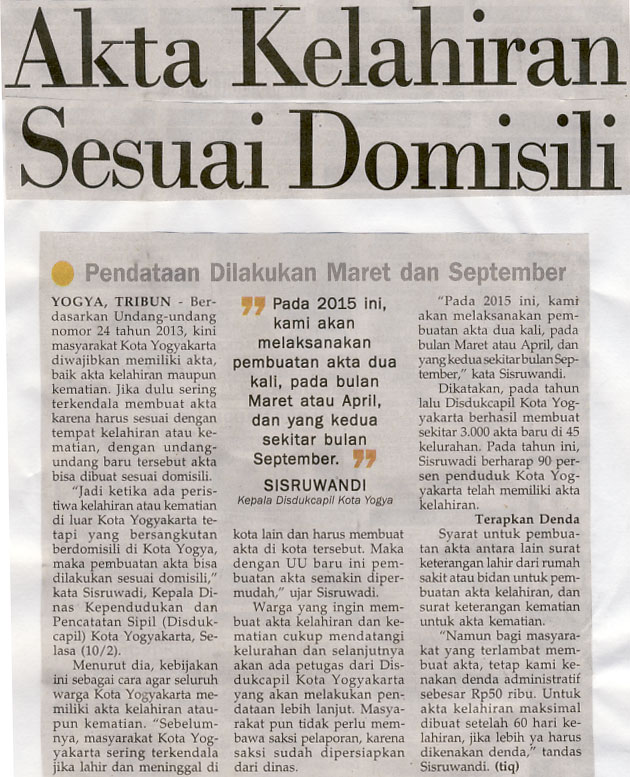 Akta Kelahiran Sesuai Domisili

Pendataan Dilakukan Maret dan September

YOGYA, TRIBUN - Berdasarkan Undang-undang nomor 24 tahun 2013, kini masyarakat Kota Yogyakarta diwajibkan memiliki akta, baik akta kelahiran maupun kematian. Jika dulu sering terkendala membuat akta karena harus sesuai dengan tempat kelahiran atau kematian, dengan undang-undang baru tersebut akta bisa dibuat sesuai domisili.

"Jadi ketika ada peristiwa kelahiran atau kematian di luar Kota Yogyakarta tetapi yang bersangkutan berdomisili di Kota Yogya, maka pembuatan akta bisa dilakukan sesuai domisili," kata Sisruwadi, Kepala Dinas Kependudukan dan Pencatatan Sipil (Disdukcapil) Kota Yogyakarta, Selasa (10/2).

Menurut dia, kebijakan ini sebagai cara agar seluruh warga Kota Yogyakarta memiliki akta kelahiran ataupun kematian. "Sebelumnya, masyarakat Kota Yogyakarta sering terkendala jika lahir dan meninggal di

Pada 2015 ini, kami akan melaksanakan pembuatan akta dua kali, pada bulan Maret atau April, dan yang kedua sekitar bulan September.

SISRUWANDI
Kepala Disdukcapil Kota Yogya

kota lain dan harus membuat akta di kota tersebut. Maka dengan UU baru ini pembuatan akta semakin dipermudah," ujar Sisruwadi.

Warga yang ingin membuat akta kelahiran dan kematian cukup mendatangi kelurahan dan selanjutnya akan ada petugas dari Disdukcapil Kota Yogyakarta yang akan melakukan pendataan lebih lanjut. Masyarakat pun tidak perlu membawa saksi pelaporan, karena saksi sudah dipersiapkan dari dinas.

"Pada 2015 ini, kami akan melaksanakan pembuatan akta dua kali, pada bulan Maret atau April, dan yang kedua sekitar bulan September," kata Sisruwandi.

Dikatakan, pada tahun lalu Disdukcapil Kota Yogyakarta berhasil membuat sekitar 3.000 akta baru di 45 kelurahan. Pada tahun ini, Sisruwadi berharap 90 persen penduduk Kota Yogyakarta telah memiliki akta kelahiran.

Terapkan Denda

Syarat untuk pembuatan akta antara lain surat keterangan lahir dari rumah sakit atau bidan untuk pembuatan akta kelahiran, dan surat keterangan kematian untuk akta kematian.

"Namun bagi masyarakat yang terlambat membuat akta, tetap kami kenakan denda administratif sebesar Rp50 ribu. Untuk akta kelahiran maksimal dibuat setelah 60 hari kelahiran, jika lebih ya harus dikenakan denda," tandas Sisruwandi. (tiq)